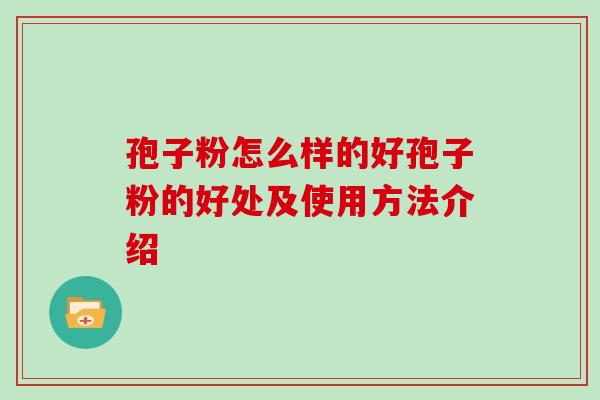 孢子粉怎么样的好孢子粉的好处及使用方法介绍